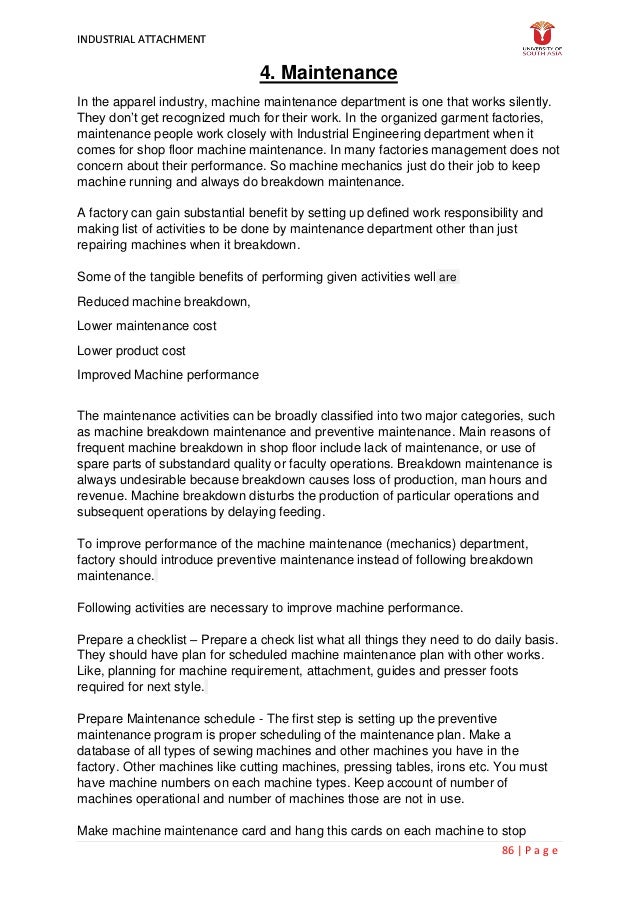 INDUSTRIAL ATTACHMENT

UNIVERSITY OF SOUTH ASIA

4. Maintenance

In the apparel industry, machine maintenance department is one that works silently. They don't get recognized much for their work. In the organized garment factories, maintenance people work closely with Industrial Engineering department when it comes for shop floor machine maintenance. In many factories management does not concern about their performance. So machine mechanics just do their job to keep machine running and always do breakdown maintenance.

A factory can gain substantial benefit by setting up defined work responsibility and making list of activities to be done by maintenance department other than just repairing machines when it breakdown.

Some of the tangible benefits of performing given activities well are

Reduced machine breakdown,

Lower maintenance cost

Lower product cost

Improved Machine performance

The maintenance activities can be broadly classified into two major categories, such as machine breakdown maintenance and preventive maintenance. Main reasons of frequent machine breakdown in shop floor include lack of maintenance, or use of spare parts of substandard quality or faculty operations. Breakdown maintenance is always undesirable because breakdown causes loss of production, man hours and revenue. Machine breakdown disturbs the production of particular operations and subsequent operations by delaying feeding.

To improve performance of the machine maintenance (mechanics) department, factory should introduce preventive maintenance instead of following breakdown maintenance.

Following activities are necessary to improve machine performance.

Prepare a checklist – Prepare a check list what all things they need to do daily basis. They should have plan for scheduled machine maintenance plan with other works. Like, planning for machine requirement, attachment, guides and presser foots required for next style.

Prepare Maintenance schedule - The first step is setting up the preventive maintenance program is proper scheduling of the maintenance plan. Make a database of all types of sewing machines and other machines you have in the factory. Other machines like cutting machines, pressing tables, irons etc. You must have machine numbers on each machine types. Keep account of number of machines operational and number of machines those are not in use.

Make machine maintenance card and hang this cards on each machine to stop

86 | P a g e